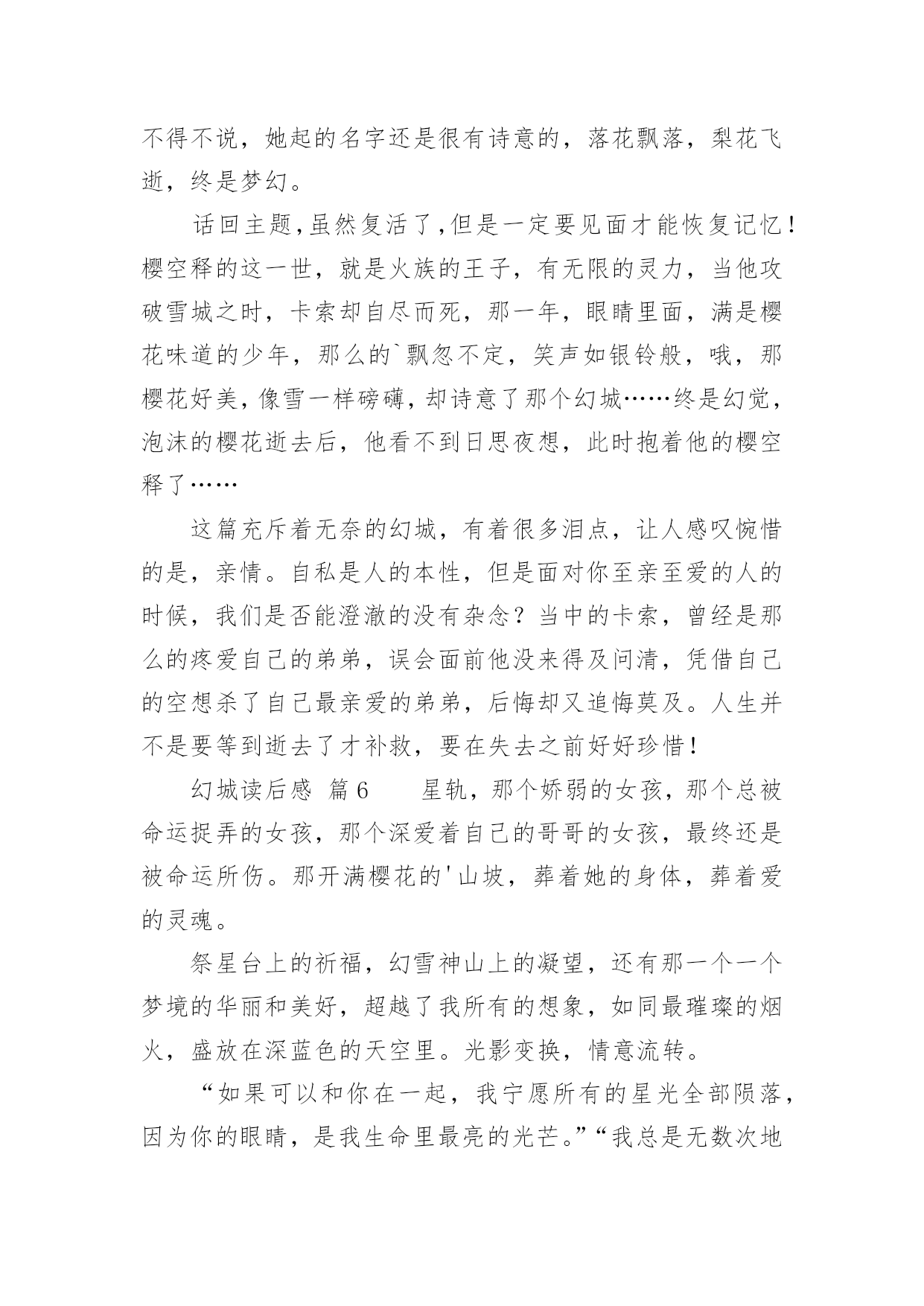 不得不说，她起的名字还是很有诗意的，落花飘落，梨花飞逝，终是梦幻。

话回主题,虽然复活了,但是一定要见面才能恢复记忆！樱空释的这一世，就是火族的王子，有无限的灵力，当他攻破雪城之时，卡索却自尽而死，那一年，眼睛里面，满是樱花味道的少年，那么的`飘忽不定，笑声如银铃般，哦，那樱花好美，像雪一样磅礴，却诗意了那个幻城……终是幻觉，泡沫的樱花逝去后，他看不到日思夜想，此时抱着他的樱空释了……

这篇充斥着无奈的幻城，有着很多泪点，让人感叹惋惜的是，亲情。自私是人的本性，但是面对你至亲至爱的人的时候，我们是否能澄澈的没有杂念？当中的卡索，曾经是那么的疼爱自己的弟弟，误会面前他没来得及问清，凭借自己的空想杀了自己最亲爱的弟弟，后悔却又追悔莫及。人生并不是要等到逝去了才补救，要在失去之前好好珍惜！

幻城读后感 篇6 星轨，那个娇弱的女孩，那个总被命运捉弄的女孩，那个深爱着自己的哥哥的女孩，最终还是被命运所伤。那开满樱花的'山坡，葬着她的身体，葬着爱的灵魂。

祭星台上的祈福，幻雪神山上的凝望，还有那一个一个梦境的华丽和美好，超越了我所有的想象，如同最璀璨的烟火，盛放在深蓝色的天空里。光影变换，情意流转。

“如果可以和你在一起，我宁愿所有的星光全部陨落，因为你的眼睛，是我生命里最亮的光芒。”“我总是无数次地